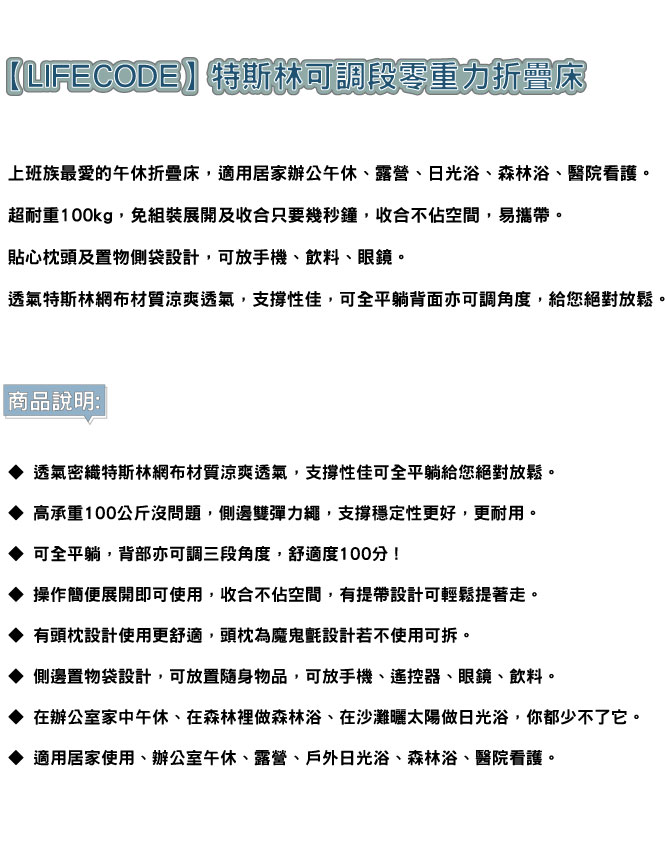 【LIFECODE】特斯林可調段零重力折疊床

上班族最愛的午休折疊床，適用居家辦公午休、露營、日光浴、森林浴、醫院看護。

超耐重100kg，免組裝展開及收合只要幾秒鐘，收合不佔空間，易攜帶。

貼心枕頭及置物側袋設計，可放手機、飲料、眼鏡。

透氣特斯林網布材質涼爽透氣，支撐性佳，可全平躺背面亦可調角度，給您絕對放鬆。

商品說明:

◆ 透氣密織特斯林網布材質涼爽透氣，支撐性佳可全平躺給您絕對放鬆。

◆ 高承重100公斤沒問題，側邊雙彈力繩，支撐穩定性更好，更耐用。

◆ 可全平躺，背部亦可調三段角度，舒適度100分！

◆ 操作簡便展開即可使用，收合不佔空間，有提帶設計可輕鬆提著走。

◆ 有頭枕設計使用更舒適，頭枕為魔鬼氈設計若不使用可拆。

◆ 側邊置物袋設計，可放置隨身物品，可放手機、遙控器、眼鏡、飲料。

◆ 在辦公室家中午休、在森林裡做森林浴、在沙灘曬太陽做日光浴，你都少不了它。

◆ 適用居家使用、辦公室午休、露營、戶外日光浴、森林浴、醫院看護。